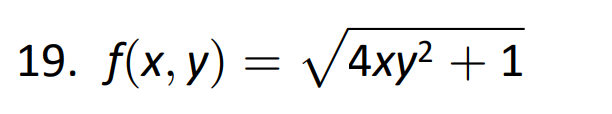 19. $f(x, y) = \sqrt{4xy^2 + 1}$